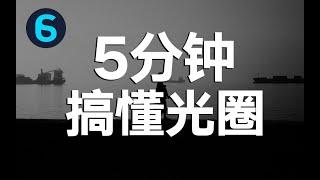 6

5分钟
搞懂光圈